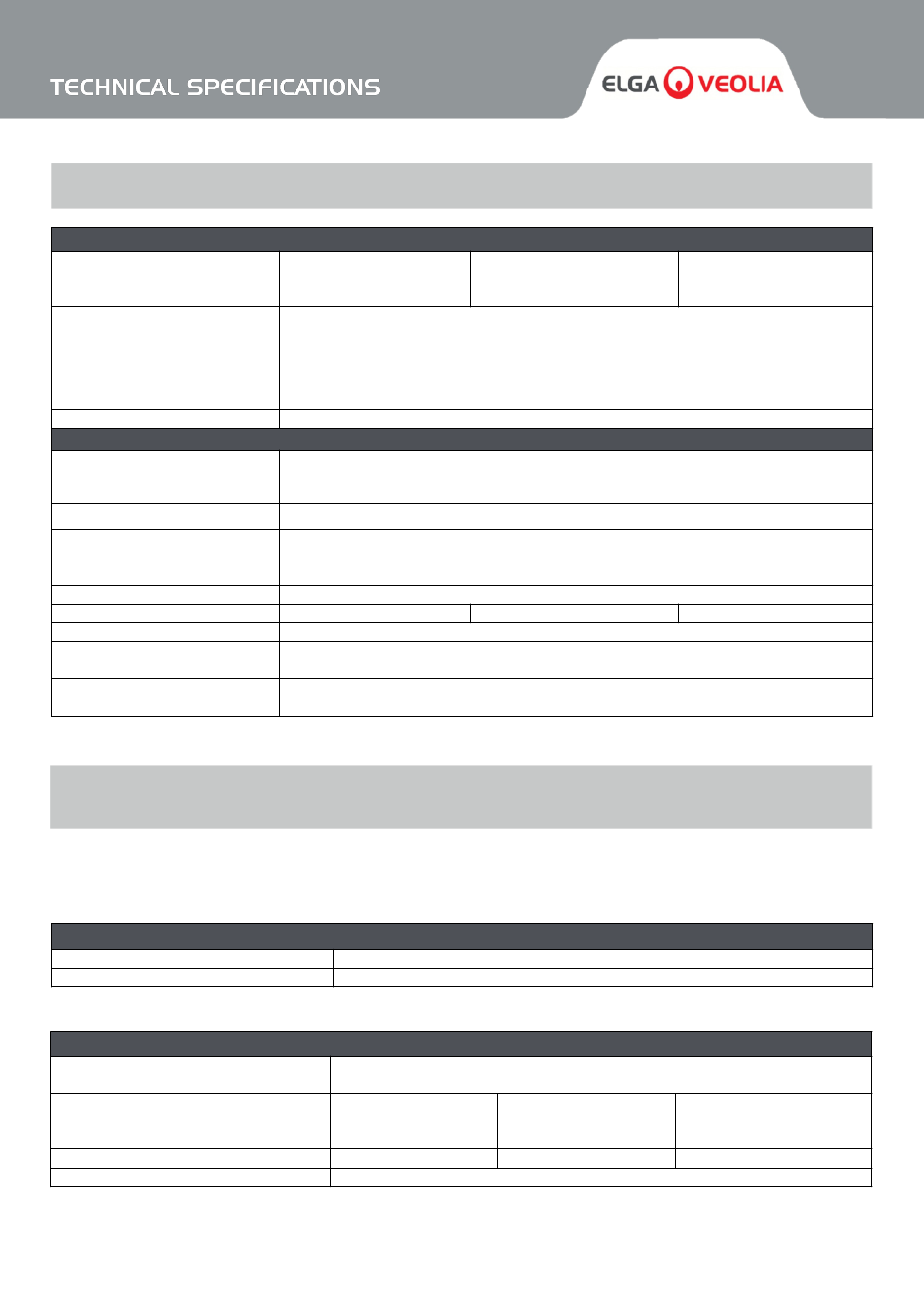 TECHNICAL SPECIFICATIONS

ELGA VEOLIA